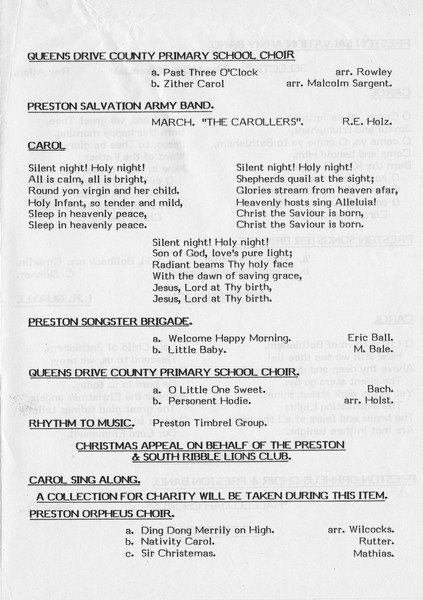 QUEENS DRIVE COUNTY PRIMARY SCHOOL CHOIR

a. Past Three O'Clock arr. Rowley
b. Zither Carol arr. Malcolm Sargent.

PRESTON SALVATION ARMY BAND.

MARCH. "THE CAROLLERS". R.E. Holz.

CAROL.

Silent night! Holy night!
All is calm, all is bright,
Round yon virgin and her child.
Holy Infant, so tender and mild,
Sleep in heavenly peace,
Sleep in heavenly peace.

Silent night! Holy night!
Shepherds quail at the sight;
Glories stream from heaven afar,
Heavenly hosts sing Alleluia!
Christ the Saviour is born,
Christ the Saviour is born.

Silent night! Holy night!
Son of God, love's pure light;
Radiant beams Thy holy face
With the dawn of saving grace,
Jesus, Lord at Thy birth,
Jesus, Lord at Thy birth.

PRESTON SONGSTER BRIGADE.

a. Welcome Happy Morning. Eric Ball.
b. Little Baby. M. Bale.

QUEENS DRIVE COUNTY PRIMARY SCHOOL CHOIR.

a. O Little One Sweet. Bach.
b. Personent Hodie. arr. Holst.

RHYTHM TO MUSIC. Preston Timbrel Group.

CHRISTMAS APPEAL ON BEHALF OF THE PRESTON & SOUTH RIBBLE LIONS CLUB.

CAROL SING ALONG.

A COLLECTION FOR CHARITY WILL BE TAKEN DURING THIS ITEM.

PRESTON ORPHEUS CHOIR.

a. Ding Dong Merrily on High. arr. Wilcocks.
b. Nativity Carol. Rutter.
c. Sir Christemas. Mathias.